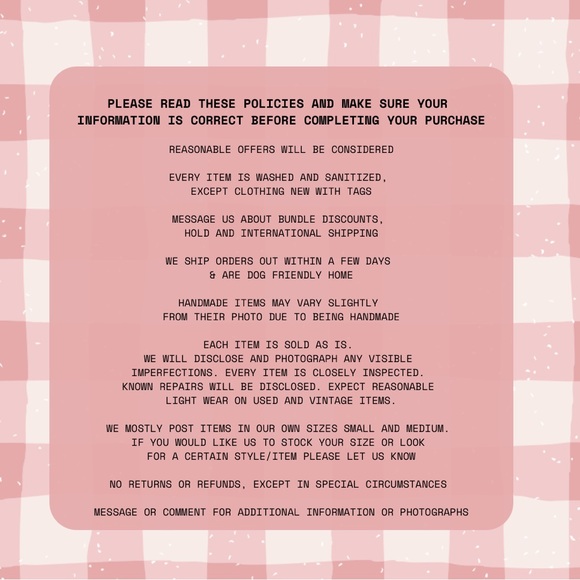 PLEASE READ THESE POLICIES AND MAKE SURE YOUR INFORMATION IS CORRECT BEFORE COMPLETING YOUR PURCHASE

REASONABLE OFFERS WILL BE CONSIDERED

EVERY ITEM IS WASHED AND SANITIZED, EXCEPT CLOTHING NEW WITH TAGS

MESSAGE US ABOUT BUNDLE DISCOUNTS, HOLD AND INTERNATIONAL SHIPPING

WE SHIP ORDERS OUT WITHIN A FEW DAYS & ARE DOG FRIENDLY HOME

HANDMADE ITEMS MAY VARY SLIGHTLY FROM THEIR PHOTO DUE TO BEING HANDMADE

EACH ITEM IS SOLD AS IS. WE WILL DISCLOSE AND PHOTOGRAPH ANY VISIBLE IMPERFECTIONS. EVERY ITEM IS CLOSELY INSPECTED. KNOWN REPAIRS WILL BE DISCLOSED. EXPECT REASONABLE LIGHT WEAR ON USED AND VINTAGE ITEMS.

WE MOSTLY POST ITEMS IN OUR OWN SIZES SMALL AND MEDIUM. IF YOU WOULD LIKE US TO STOCK YOUR SIZE OR LOOK FOR A CERTAIN STYLE/ITEM PLEASE LET US KNOW

NO RETURNS OR REFUNDS, EXCEPT IN SPECIAL CIRCUMSTANCES

MESSAGE OR COMMENT FOR ADDITIONAL INFORMATION OR PHOTOGRAPHS